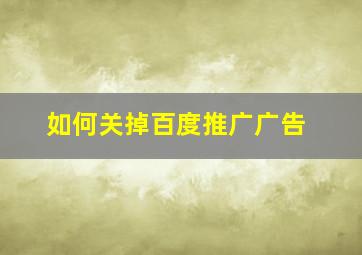 如何关掉百度推广广告